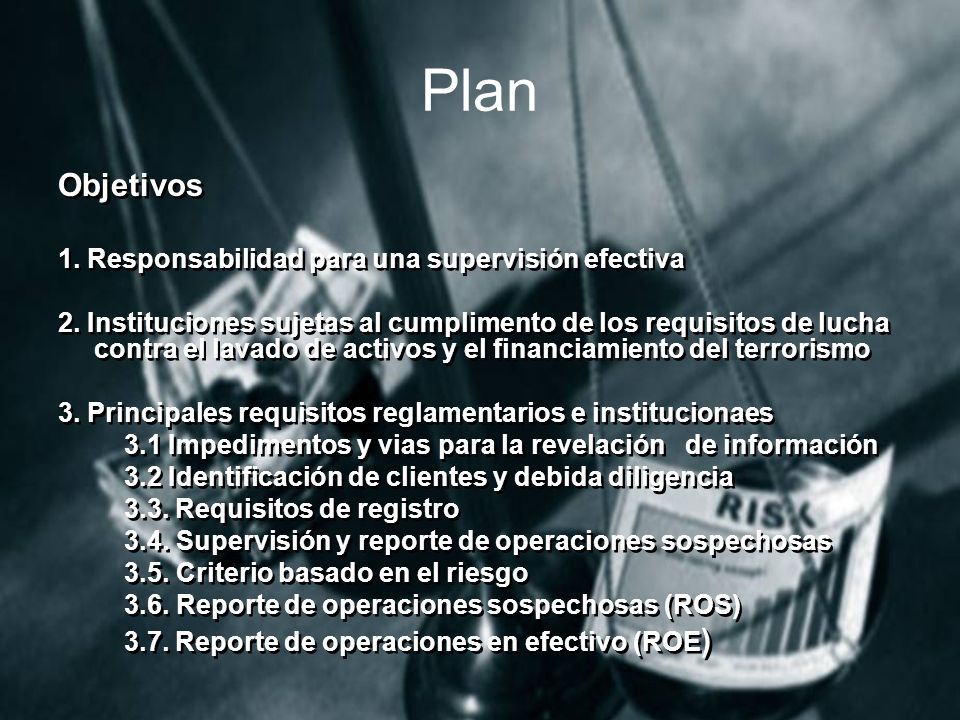 Plan

Objetivos

1. Responsabilidad para una supervisión efectiva

2. Instituciones sujetas al cumplimento de los requisitos de lucha contra el lavado de activos y el financiamiento del terrorismo

3. Principales requisitos reglamentarios e institucionaes
3.1 Impedimentos y vias para la revelación de información
3.2 Identificación de clientes y debida diligencia
3.3. Requisitos de registro
3.4. Supervisión y reporte de operaciones sospechosas
3.5. Criterio basado en el riesgo
3.6. Reporte de operaciones sospechosas (ROS)
3.7. Reporte de operaciones en efectivo (ROE)

RISK